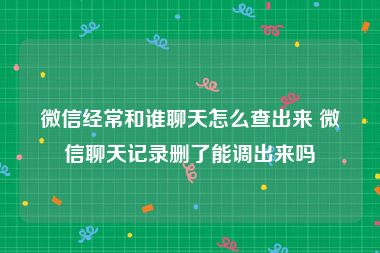 微信经常和谁聊天怎么查出来 微信聊天记录删了能调出来吗